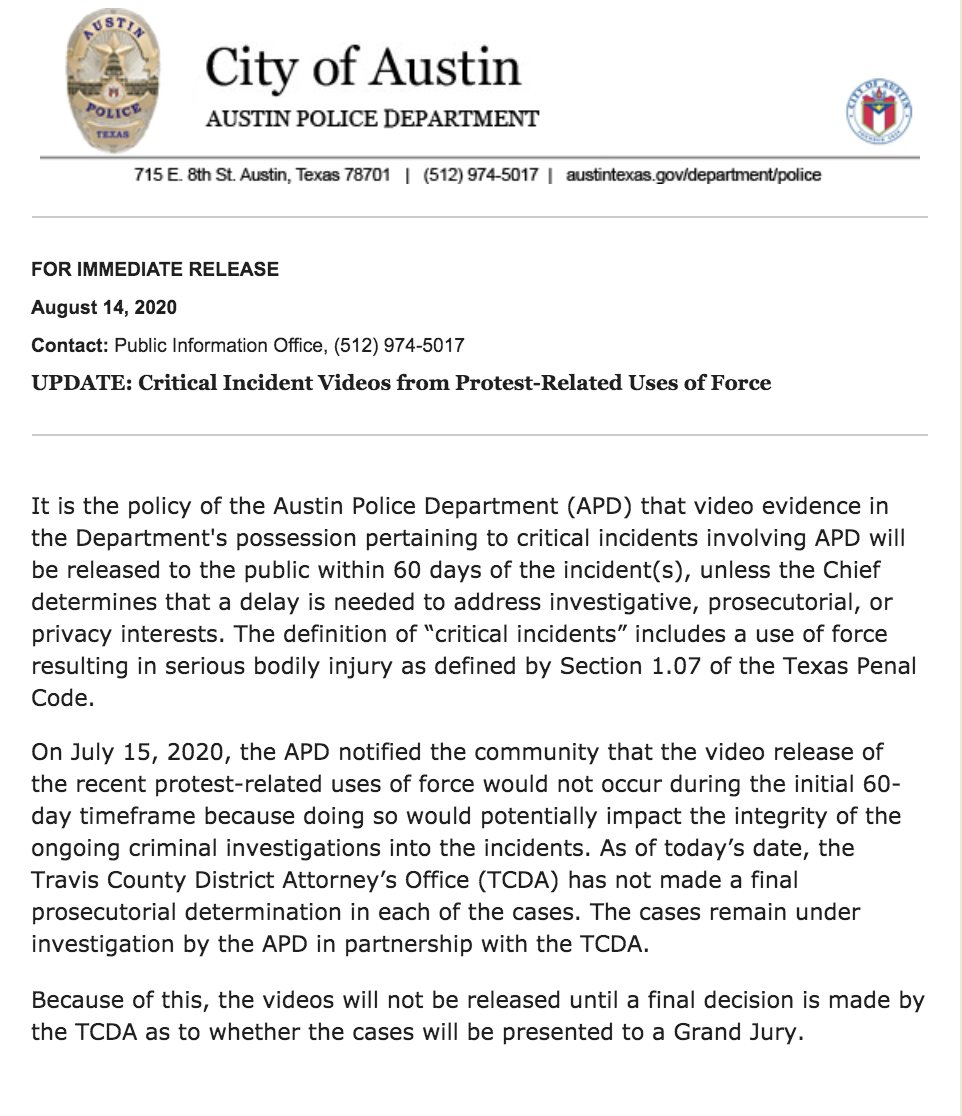 AUSTIN POLICE TEXAS

City of Austin
AUSTIN POLICE DEPARTMENT

CITY OF AUSTIN

715 E. 8th St. Austin, Texas 78701 | (512) 974-5017 | austintexas.gov/department/police

FOR IMMEDIATE RELEASE

August 14, 2020

Contact: Public Information Office, (512) 974-5017

UPDATE: Critical Incident Videos from Protest-Related Uses of Force

It is the policy of the Austin Police Department (APD) that video evidence in the Department's possession pertaining to critical incidents involving APD will be released to the public within 60 days of the incident(s), unless the Chief determines that a delay is needed to address investigative, prosecutorial, or privacy interests. The definition of “critical incidents” includes a use of force resulting in serious bodily injury as defined by Section 1.07 of the Texas Penal Code.

On July 15, 2020, the APD notified the community that the video release of the recent protest-related uses of force would not occur during the initial 60-day timeframe because doing so would potentially impact the integrity of the ongoing criminal investigations into the incidents. As of today’s date, the Travis County District Attorney’s Office (TCDA) has not made a final prosecutorial determination in each of the cases. The cases remain under investigation by the APD in partnership with the TCDA.

Because of this, the videos will not be released until a final decision is made by the TCDA as to whether the cases will be presented to a Grand Jury.